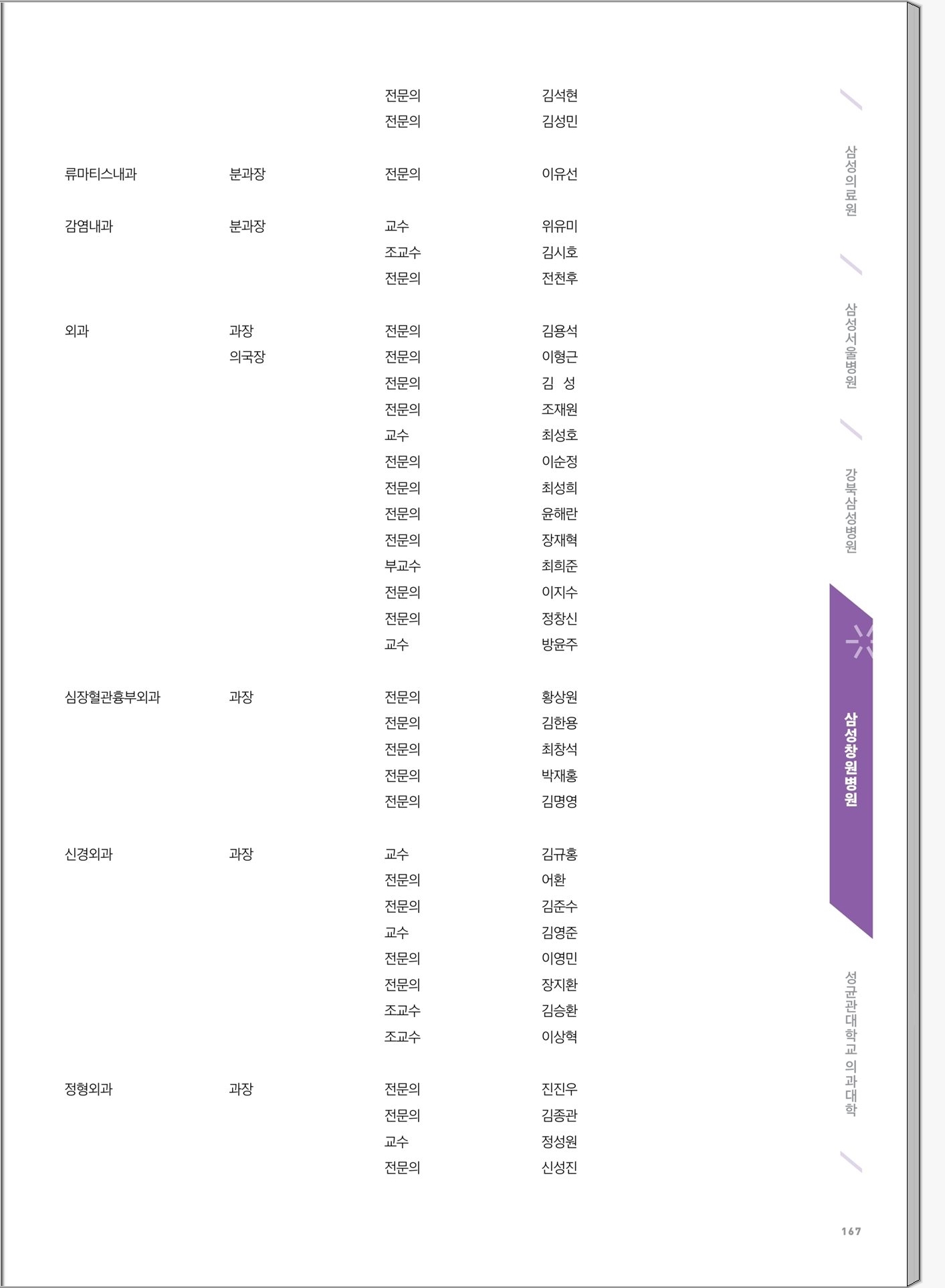 | | | | |
|---|---|---|---|
| | | 전문의 | 김석현 |
| | | 전문의 | 김성민 |
| 류마티스내과 | 분과장 | 전문의 | 이유선 |
| 감염내과 | 분과장 | 교수 | 위유미 |
| | | 조교수 | 김시호 |
| | | 전문의 | 전천후 |
| 외과 | 과장 | 전문의 | 김용석 |
| | 의국장 | 전문의 | 이형근 |
| | | 전문의 | 김 성 |
| | | 전문의 | 조재원 |
| | | 교수 | 최성호 |
| | | 전문의 | 이순정 |
| | | 전문의 | 최성희 |
| | | 전문의 | 윤해란 |
| | | 전문의 | 장재혁 |
| | | 부교수 | 최희준 |
| | | 전문의 | 이지수 |
| | | 전문의 | 정창신 |
| | | 교수 | 방윤주 |
| 심장혈관흉부외과 | 과장 | 전문의 | 황상원 |
| | | 전문의 | 김한용 |
| | | 전문의 | 최창석 |
| | | 전문의 | 박재홍 |
| | | 전문의 | 김명영 |
| 신경외과 | 과장 | 교수 | 김규홍 |
| | | 전문의 | 어환 |
| | | 전문의 | 김준수 |
| | | 교수 | 김영준 |
| | | 전문의 | 이영민 |
| | | 전문의 | 장지환 |
| | | 조교수 | 김승환 |
| | | 조교수 | 이상혁 |
| 정형외과 | 과장 | 전문의 | 진진우 |
| | | 전문의 | 김종관 |
| | | 교수 | 정성원 |
| | | 전문의 | 신성진 |

삼성의료원
삼성서울병원
강북삼성병원
삼성창원병원
성균관대학교 의과대학

167